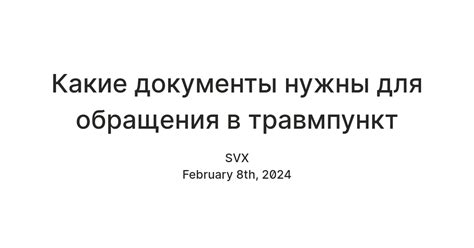 Какие документы нужны для обращения в травмпункт

SVX
February 8th, 2024